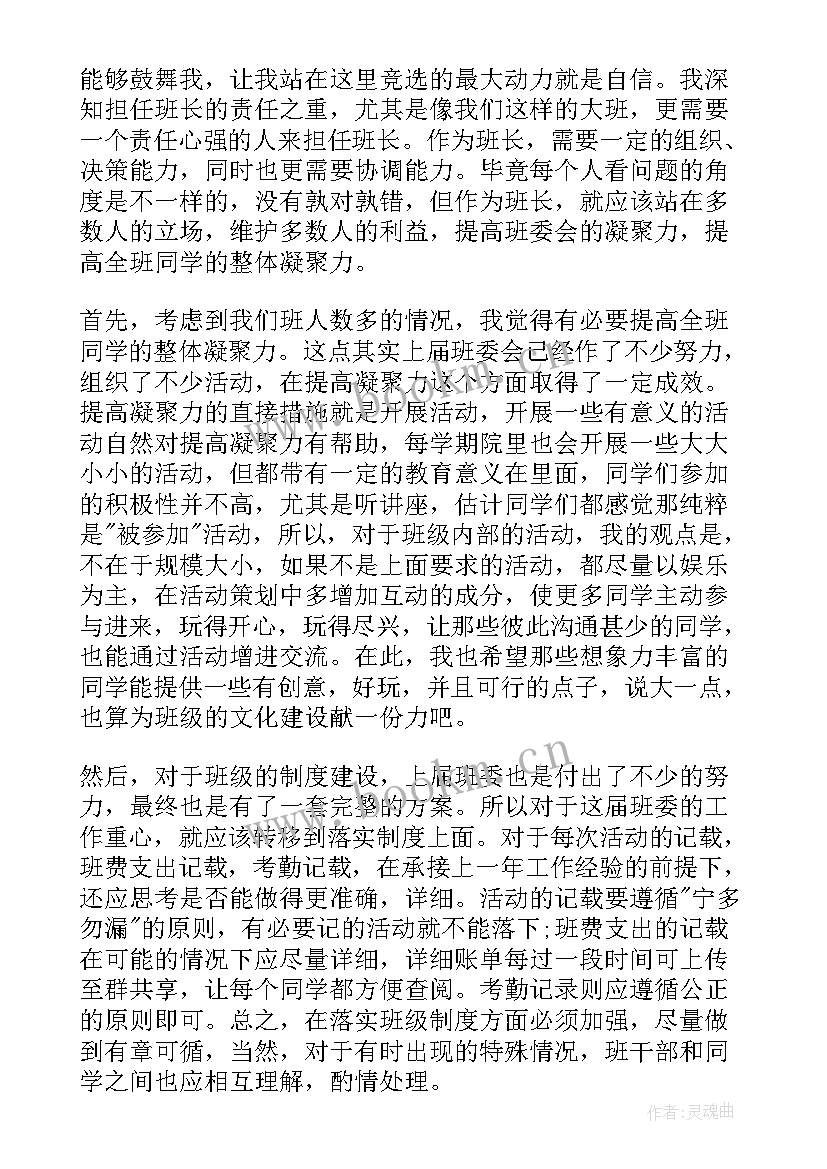 能够鼓舞我，让我站在这里竞选的最大动力就是自信。我深知担任班长的责任之重，尤其是像我们这样的大班，更需要一个责任心强的人来担任班长。作为班长，需要一定的组织、决策能力，同时也更需要协调能力。毕竟每个人看问题的角度是不一样的，没有孰对孰错，但作为班长，就应该站在多数人的立场，维护多数人的利益，提高班委会的凝聚力，提高全班同学的整体凝聚力。

首先，考虑到我们班人数多的情况，我觉得有必要提高全班同学的整体凝聚力。这点其实上届班委会已经作了不少努力，组织了不少活动，在提高凝聚力这个方面取得了一定成效。提高凝聚力的直接措施就是开展活动，开展一些有意义的活动自然对提高凝聚力有帮助，每学期院里也会开展一些大大小小的活动，但都带有一定的教育意义在里面，同学们参加的积极性并不高，尤其是听讲座，估计同学们都感觉那纯粹是"被参加"活动，所以，对于班级内部的活动，我的观点是，不在于规模大小，如果不是上面要求的活动，都尽量以娱乐为主，在活动策划中多增加互动的成分，使更多同学主动参与进来，玩得开心，玩得尽兴，让那些彼此沟通甚少的同学，也能通过活动增进交流。在此，我也希望那些想象力丰富的同学能提供一些有创意，好玩，并且可行的点子，说大一点，也算为班级的文化建设献一份力吧。

然后，对于班级的制度建设，上届班委也是付出了不少的努力，最终也是有了一套完整的方案。所以对于这届班委的工作重心，就应该转移到落实制度上面。对于每次活动的记载，班费支出记载，考勤记载，在承接上一年工作经验的前提下，还应思考是否能做得更准确，详细。活动的记载要遵循"宁多勿漏"的原则，有必要记的活动就不能落下;班费支出的记载在可能的情况下应尽量详细，详细账单每过一段时间可上传至群共享，让每个同学都方便查阅。考勤记录则应遵循公正的原则即可。总之，在落实班级制度方面必须加强，尽量做到有章可循，当然，对于有时出现的特殊情况，班干部和同学之间也应相互理解，酌情处理。

www.bookm.cn

作者:灵魂曲